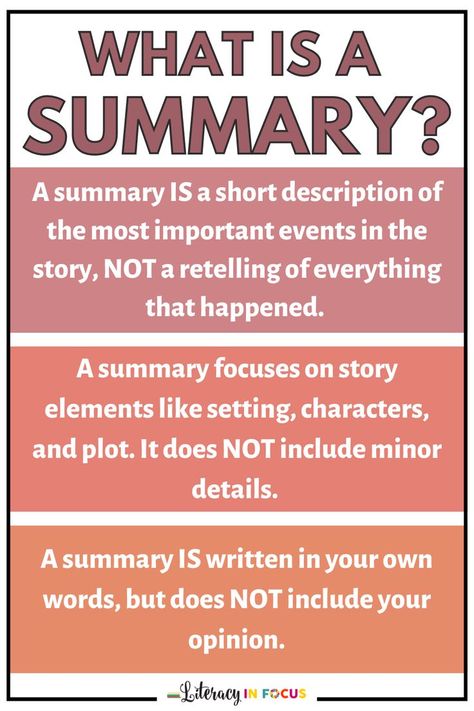 WHAT IS A SUMMARY?

A summary IS a short description of the most important events in the story, NOT a retelling of everything that happened.

A summary focuses on story elements like setting, characters, and plot. It does NOT include minor details.

A summary IS written in your own words, but does NOT include your opinion.

Literacy IN FOCUS